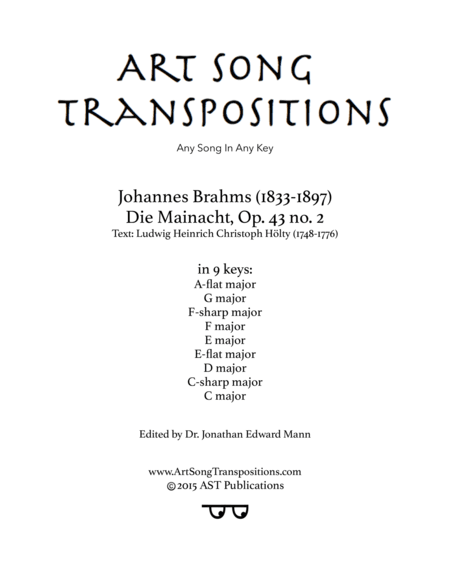 ART SONG TRANSPOSITIONS

Any Song In Any Key

Johannes Brahms (1833-1897)
Die Mainacht, Op. 43 no. 2
Text: Ludwig Heinrich Christoph Hölty (1748-1776)

in 9 keys:
A-flat major
G major
F-sharp major
F major
E major
E-flat major
D major
C-sharp major
C major

Edited by Dr. Jonathan Edward Mann

www.ArtSongTranspositions.com
©2015 AST Publications